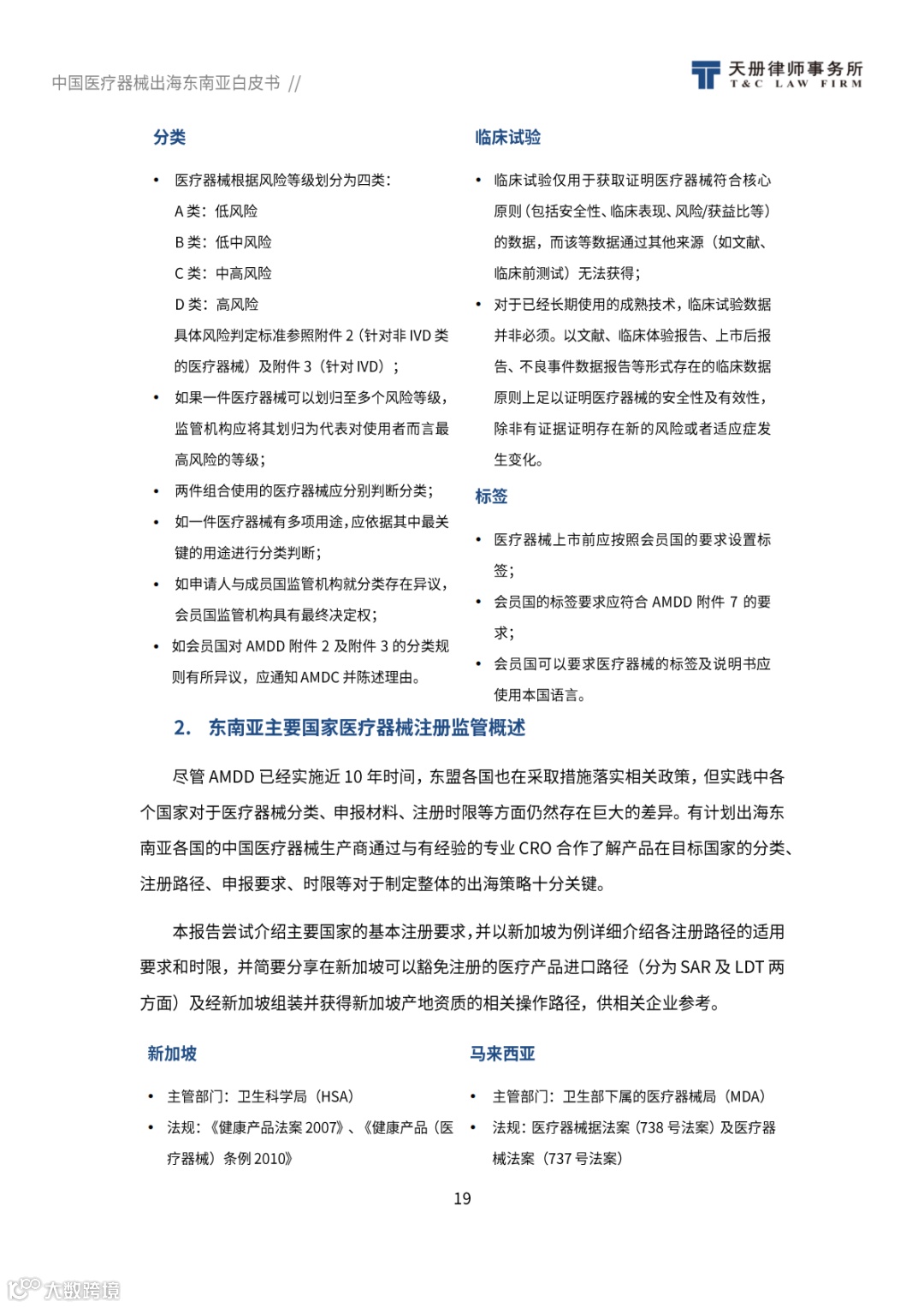 中国医疗器械出海东南亚白皮书 //

天册律师事务所
T&C LAW FIRM

分类

• 医疗器械根据风险等级划分为四类：
A 类：低风险
B 类：低中风险
C 类：中高风险
D 类：高风险
具体风险判定标准参照附件 2（针对非 IVD 类的医疗器械）及附件 3（针对 IVD）；

• 如果一件医疗器械可以划归至多个风险等级，监管机构应将其划归为代表对使用者而言最高风险的等级；

• 两件组合使用的医疗器械应分别判断分类；

• 如一件医疗器械有多项用途，应依据其中最关键的用途进行分类判断；

• 如申请人与成员国监管机构就分类存在异议，会员国监管机构具有最终决定权；

• 如会员国对 AMDD 附件 2 及附件 3 的分类规则有所异议，应通知 AMDC 并陈述理由。

临床试验

• 临床试验仅用于获取证明医疗器械符合核心原则（包括安全性、临床表现、风险/获益比等）的数据，而该等数据通过其他来源（如文献、临床前测试）无法获得；

• 对于已经长期使用的成熟技术，临床试验数据并非必须。以文献、临床体验报告、上市后报告、不良事件数据报告等形式存在的临床数据原则上足以证明医疗器械的安全性及有效性，除非有证据证明存在新的风险或者适应症发生变化。

标签

• 医疗器械上市前应按照会员国的要求设置标签；

• 会员国的标签要求应符合 AMDD 附件 7 的要求；

• 会员国可以要求医疗器械的标签及说明书应使用本国语言。

2. 东南亚主要国家医疗器械注册监管概述

尽管 AMDD 已经实施近 10 年时间，东盟各国也在采取措施落实相关政策，但实践中各个国家对于医疗器械分类、申报材料、注册时限等方面仍然存在巨大的差异。有计划出海东南亚各国的中国医疗器械生产商通过与有经验的专业 CRO 合作了解产品在目标国家的分类、注册路径、申报要求、时限等对于制定整体的出海策略十分关键。

本报告尝试介绍主要国家的基本注册要求，并以新加坡为例详细介绍各注册路径的适用要求和时限，并简要分享在新加坡可以豁免注册的医疗产品进口路径（分为 SAR 及 LDT 两方面）及经新加坡组装并获得新加坡产地资质的相关操作路径，供相关企业参考。

新加坡

• 主管部门：卫生科学局（HSA）

• 法规：《健康产品法案 2007》、《健康产品（医疗器械）条例 2010》

马来西亚

• 主管部门：卫生部下属的医疗器械局（MDA）

• 法规：医疗器械据法案（738 号法案）及医疗器械法案（737 号法案）

19

大数跨境